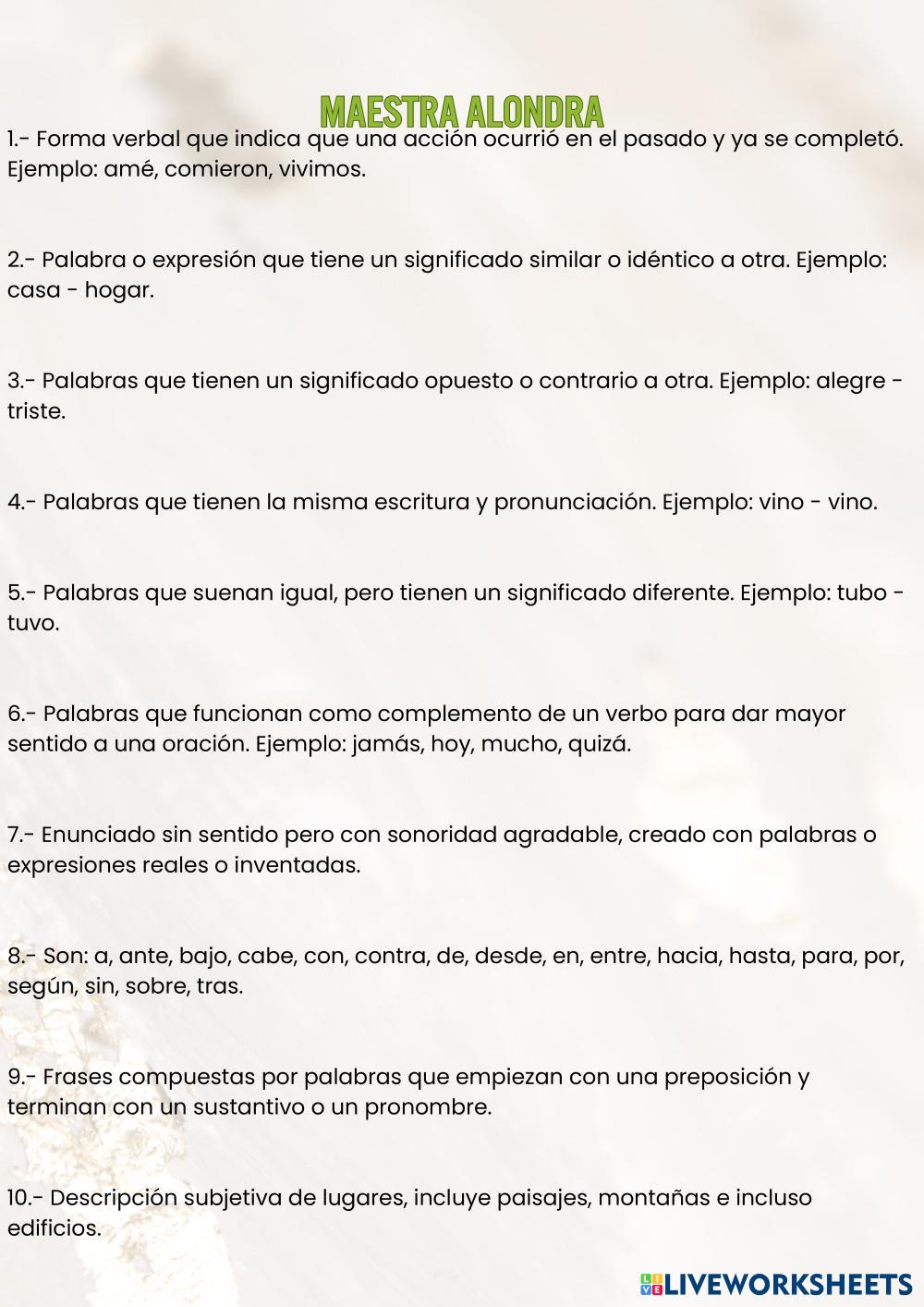 MAESTRA ALONDRA

1.- Forma verbal que indica que una acción ocurrió en el pasado y ya se completó. Ejemplo: amé, comieron, vivimos.

2.- Palabra o expresión que tiene un significado similar o idéntico a otra. Ejemplo: casa - hogar.

3.- Palabras que tienen un significado opuesto o contrario a otra. Ejemplo: alegre - triste.

4.- Palabras que tienen la misma escritura y pronunciación. Ejemplo: vino - vino.

5.- Palabras que suenan igual, pero tienen un significado diferente. Ejemplo: tubo - tuvo.

6.- Palabras que funcionan como complemento de un verbo para dar mayor sentido a una oración. Ejemplo: jamás, hoy, mucho, quizá.

7.- Enunciado sin sentido pero con sonoridad agradable, creado con palabras o expresiones reales o inventadas.

8.- Son: a, ante, bajo, cabe, con, contra, de, desde, en, entre, hacia, hasta, para, por, según, sin, sobre, tras.

9.- Frases compuestas por palabras que empiezan con una preposición y terminan con un sustantivo o un pronombre.

10.- Descripción subjetiva de lugares, incluye paisajes, montañas e incluso edificios.

LIVEWORKSHEETS